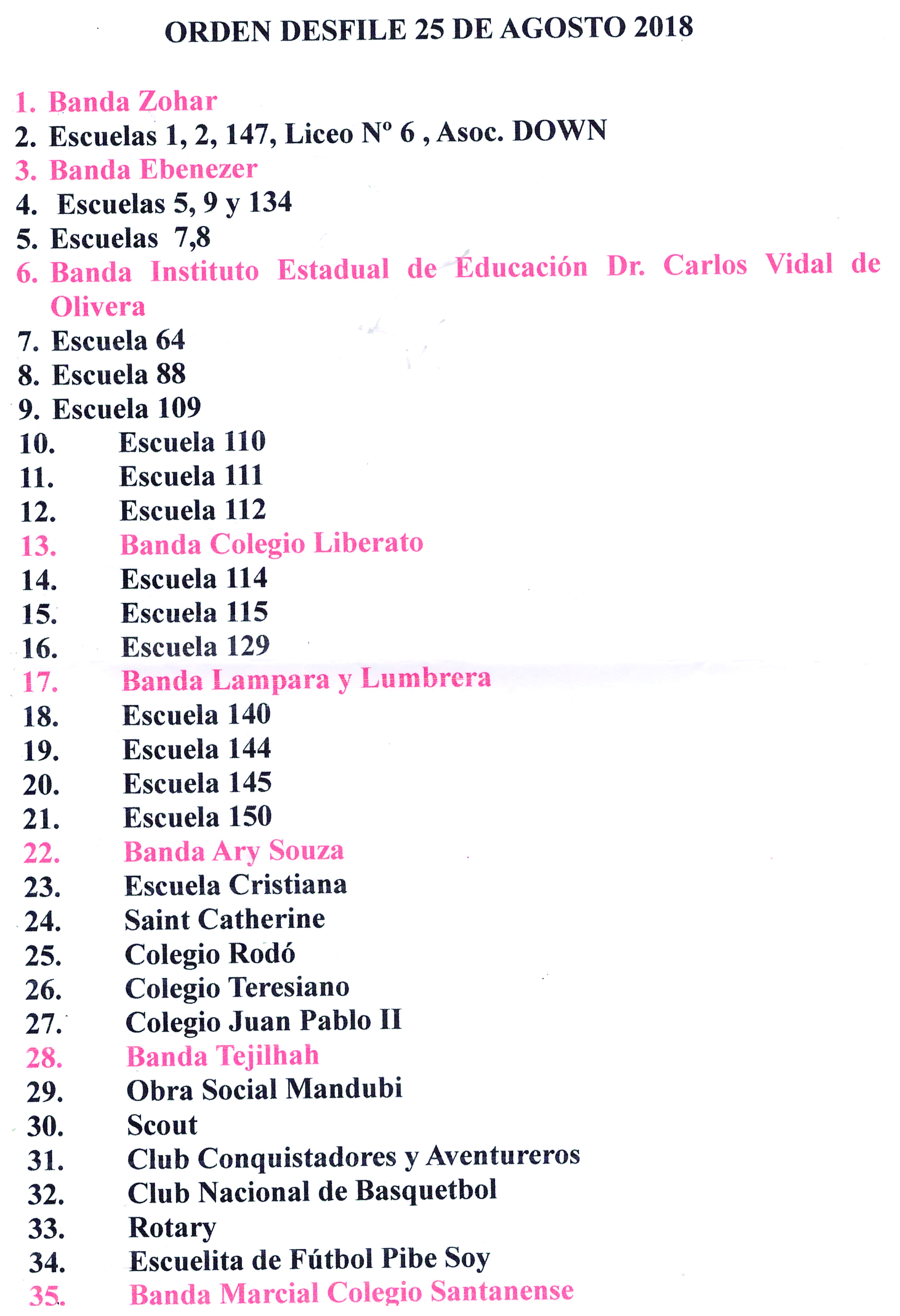 ORDEN DESFILE 25 DE AGOSTO 2018

1. Banda Zohar
2. Escuelas 1, 2, 147, Liceo Nº 6 , Asoc. DOWN
3. Banda Ebenezer
4. Escuelas 5, 9 y 134
5. Escuelas 7,8
6. Banda Instituto Estadual de Educación Dr. Carlos Vidal de Olivera
7. Escuela 64
8. Escuela 88
9. Escuela 109
10. Escuela 110
11. Escuela 111
12. Escuela 112
13. Banda Colegio Liberato
14. Escuela 114
15. Escuela 115
16. Escuela 129
17. Banda Lampara y Lumbrera
18. Escuela 140
19. Escuela 144
20. Escuela 145
21. Escuela 150
22. Banda Ary Souza
23. Escuela Cristiana
24. Saint Catherine
25. Colegio Rodó
26. Colegio Teresiano
27. Colegio Juan Pablo II
28. Banda Tejilhah
29. Obra Social Mandubi
30. Scout
31. Club Conquistadores y Aventureros
32. Club Nacional de Basquetbol
33. Rotary
34. Escuelita de Fútbol Pibe Soy
35. Banda Marcial Colegio Santanense